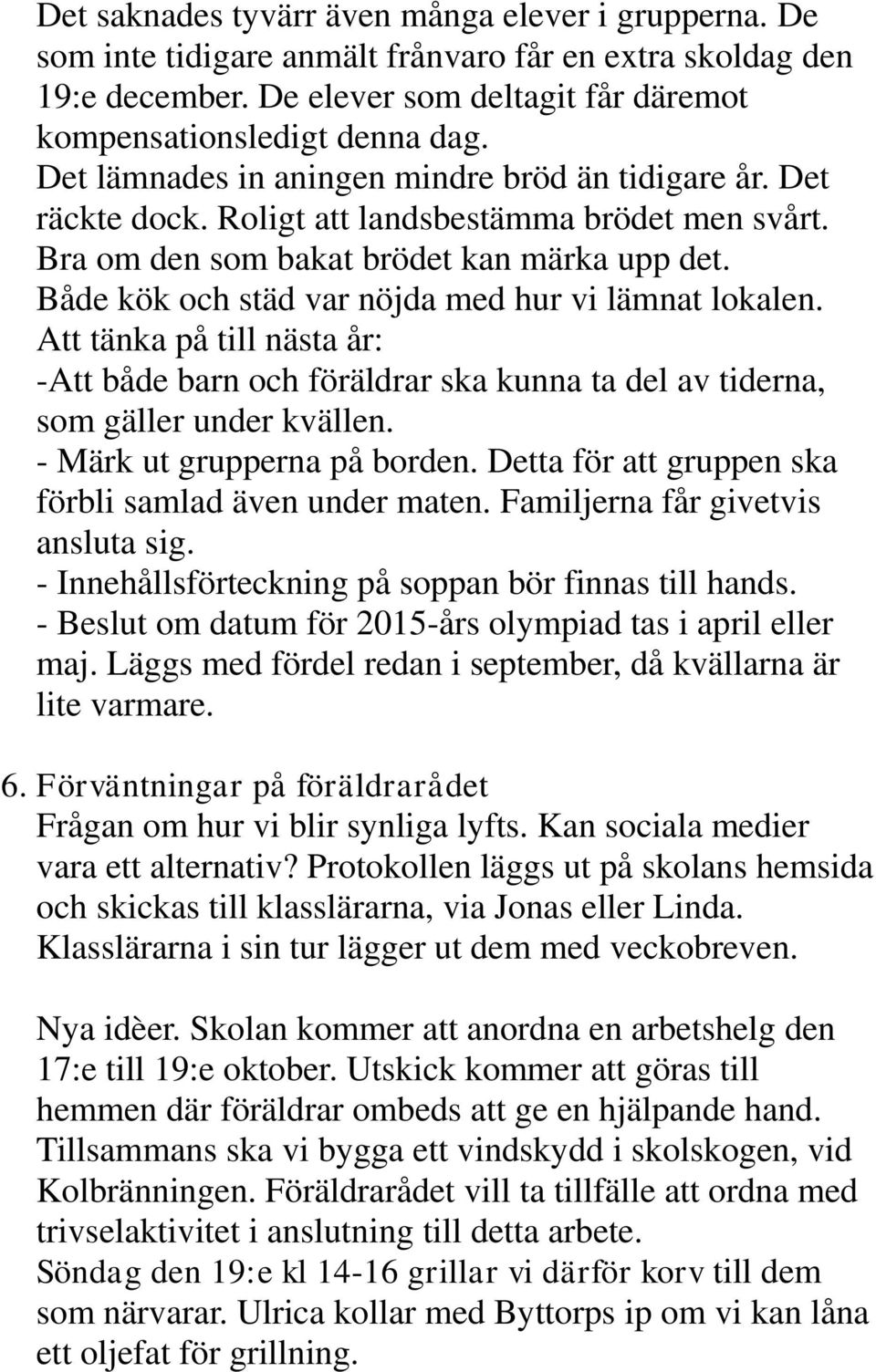 Det saknades tyvärr även många elever i grupperna. De som inte tidigare anmält frånvaro får en extra skoldag den 19:e december. De elever som deltagit får däremot kompensationsledigt denna dag.
Det lämnades in aningen mindre bröd än tidigare år. Det räckte dock. Roligt att landsbestämma brödet men svårt. Bra om den som bakat brödet kan märka upp det.
Både kök och städ var nöjda med hur vi lämnat lokalen.
Att tänka på till nästa år:
-Att både barn och föräldrar ska kunna ta del av tiderna, som gäller under kvällen.
- Märk ut grupperna på borden. Detta för att gruppen ska förbli samlad även under maten. Familjerna får givetvis ansluta sig.
- Innehållsförteckning på soppan bör finnas till hands.
- Beslut om datum för 2015-års olympiad tas i april eller maj. Läggs med fördel redan i september, då kvällarna är lite varmare.

6. Förväntningar på föräldrarådet
Frågan om hur vi blir synliga lyfts. Kan sociala medier vara ett alternativ? Protokollen läggs ut på skolans hemsida och skickas till klasslärarna, via Jonas eller Linda. Klasslärarna i sin tur lägger ut dem med veckobreven.

Nya idèer. Skolan kommer att anordna en arbetshelg den 17:e till 19:e oktober. Utskick kommer att göras till hemmen där föräldrar ombeds att ge en hjälpande hand. Tillsammans ska vi bygga ett vindskydd i skolskogen, vid Kolbränningen. Föräldrarådet vill ta tillfälle att ordna med trivselaktivitet i anslutning till detta arbete.
Söndag den 19:e kl 14-16 grillar vi därför korv till dem som närvarar. Ulrica kollar med Byttorps ip om vi kan låna ett oljefat för grillning.